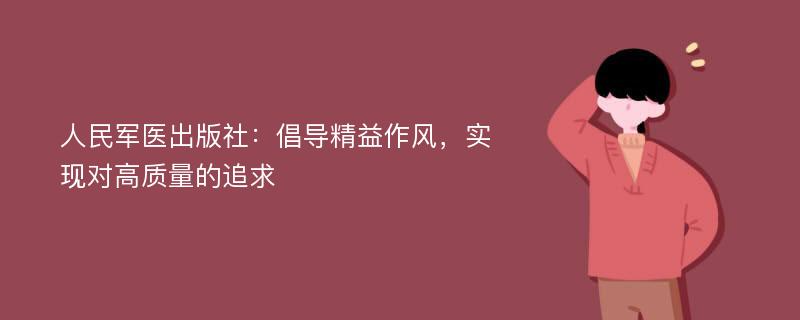 人民军医出版社：倡导精益作风，实现对高质量的追求